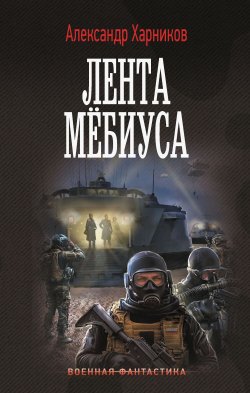 Александр Харников

ЛЕНТА МЁБИУСА

ВОЕННАЯ ФАНТАСТИКА